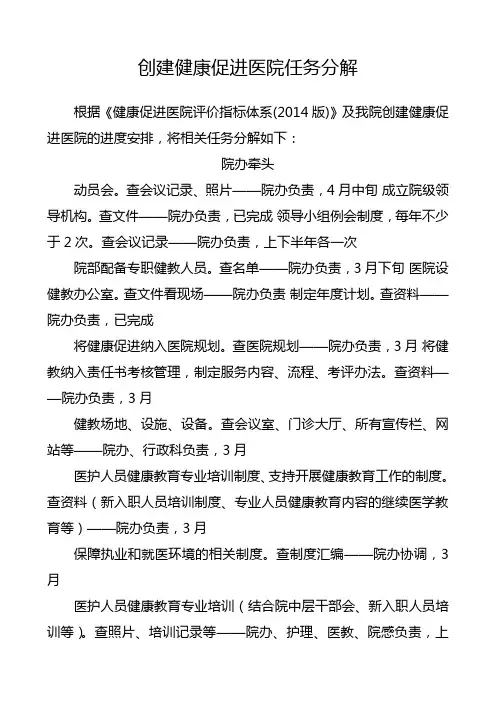 创建健康促进医院任务分解

根据《健康促进医院评价指标体系(2014 版)》及我院创建健康促进医院的进度安排，将相关任务分解如下：

院办牵头

动员会。查会议记录、照片——院办负责，4 月中旬 成立院级领导机构。查文件——院办负责，已完成 领导小组例会制度，每年不少于 2 次。查会议记录——院办负责，上下半年各一次

院部配备专职健教人员。查名单——院办负责，3 月下旬 医院设健教办公室。查文件看现场——院办负责 制定年度计划。查资料——院办负责，已完成

将健康促进纳入医院规划。查医院规划——院办负责，3 月 将健教纳入责任书考核管理，制定服务内容、流程、考评办法。查资料——院办负责，3 月

健教场地、设施、设备。查会议室、门诊大厅、所有宣传栏、网站等——院办、行政科负责，3 月

医护人员健康教育专业培训制度、支持开展健康教育工作的制度。查资料（新入职人员培训制度、专业人员健康教育内容的继续医学教育等）——院办负责，3 月

保障执业和就医环境的相关制度。查制度汇编——院办协调，3 月

医护人员健康教育专业培训（结合院中层干部会、新入职人员培训等）。查照片、培训记录等——院办、护理、医教、院感负责，上